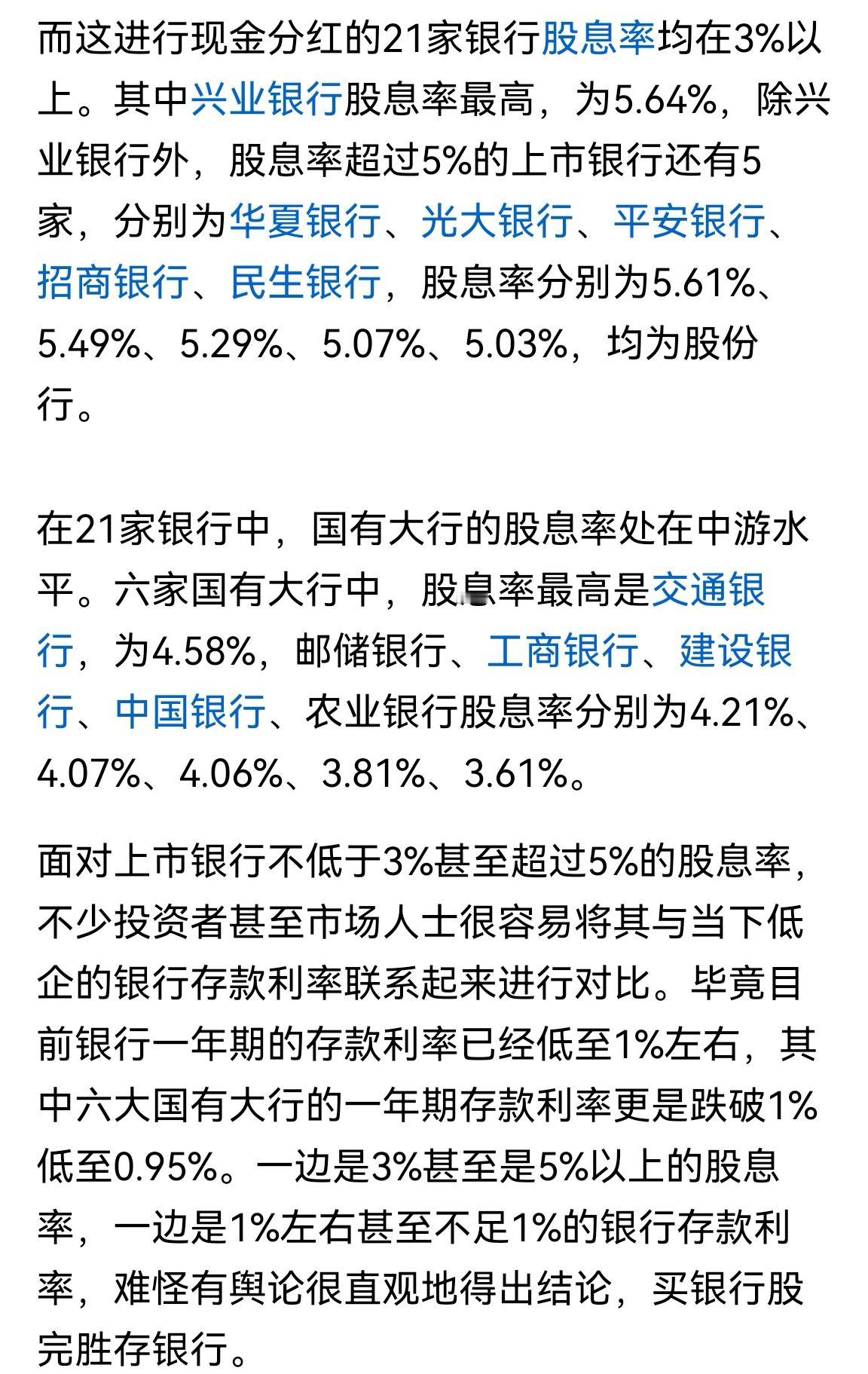 而这进行现金分红的21家银行股息率均在3%以上。其中兴业银行股息率最高，为5.64%，除兴业银行外，股息率超过5%的上市银行还有5家，分别为华夏银行、光大银行、平安银行、招商银行、民生银行，股息率分别为5.61%、5.49%、5.29%、5.07%、5.03%，均为股份行。

在21家银行中，国有大行的股息率处在中游水平。六家国有大行中，股息率最高是交通银行，为4.58%，邮储银行、工商银行、建设银行、中国银行、农业银行股息率分别为4.21%、4.07%、4.06%、3.81%、3.61%。

面对上市银行不低于3%甚至超过5%的股息率，不少投资者甚至市场人士很容易将其与当下低企的银行存款利率联系起来进行对比。毕竟目前银行一年期的存款利率已经低至1%左右，其中六大国有大行的一年期存款利率更是跌破1%低至0.95%。一边是3%甚至是5%以上的股息率，一边是1%左右甚至不足1%的银行存款利率，难怪有舆论很直观地得出结论，买银行股完胜存银行。